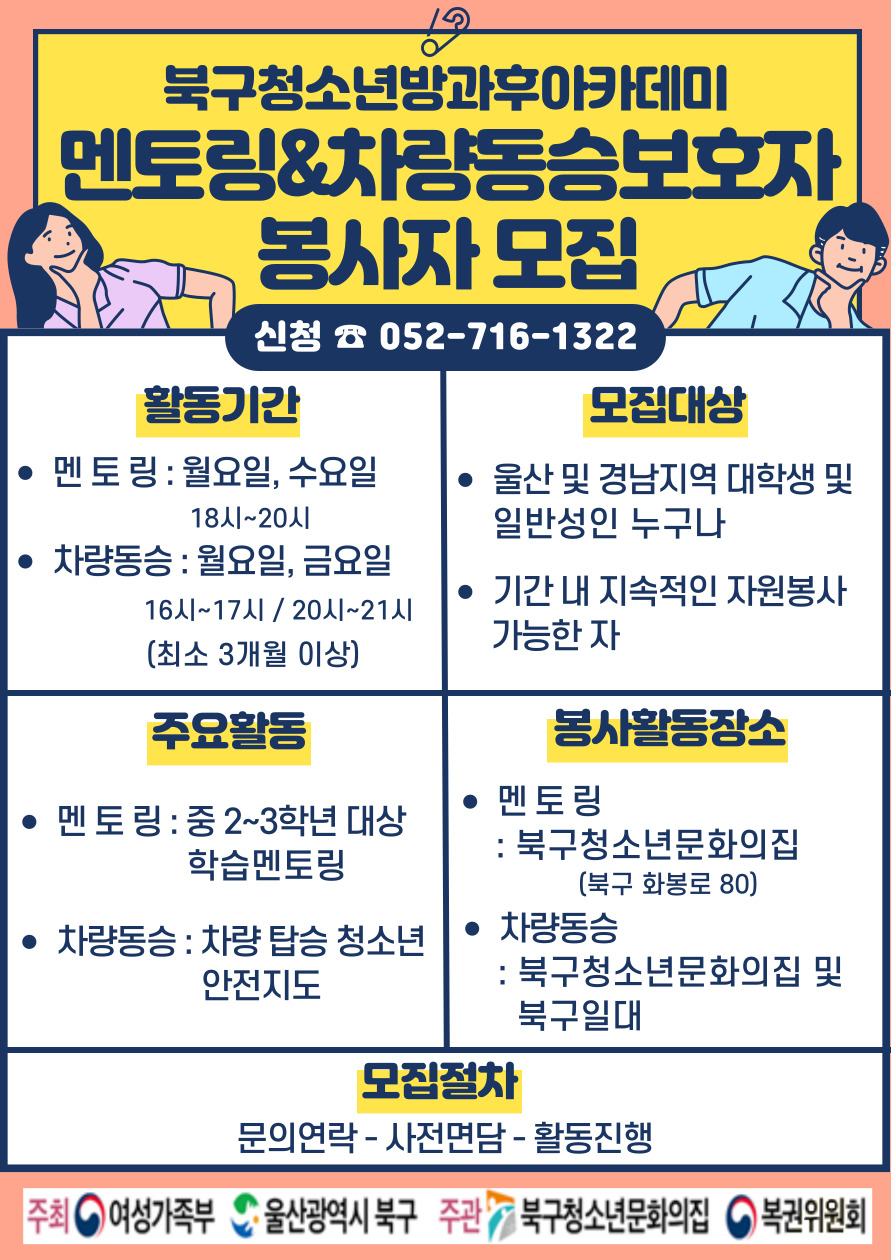 북구청소년방과후아카데미
멘토링&차량동승보호자
봉사자 모집

신청 ☎ 052-716-1322

활동기간

• 멘 토 링 : 월요일, 수요일
18시~20시
• 차량동승 : 월요일, 금요일
16시~17시 / 20시~21시
(최소 3개월 이상)

모집대상

• 울산 및 경남지역 대학생 및 일반성인 누구나
• 기간 내 지속적인 자원봉사 가능한 자

주요활동

• 멘 토 링 : 중 2~3학년 대상 학습멘토링
• 차량동승 : 차량 탑승 청소년 안전지도

봉사활동장소

• 멘 토 링
: 북구청소년문화의집
(북구 화봉로 80)
• 차량동승
: 북구청소년문화의집 및 북구일대

모집절차

문의연락 - 사전면담 - 활동진행

주최 여성가족부 울산광역시 북구 주관 북구청소년문화의집 복권위원회